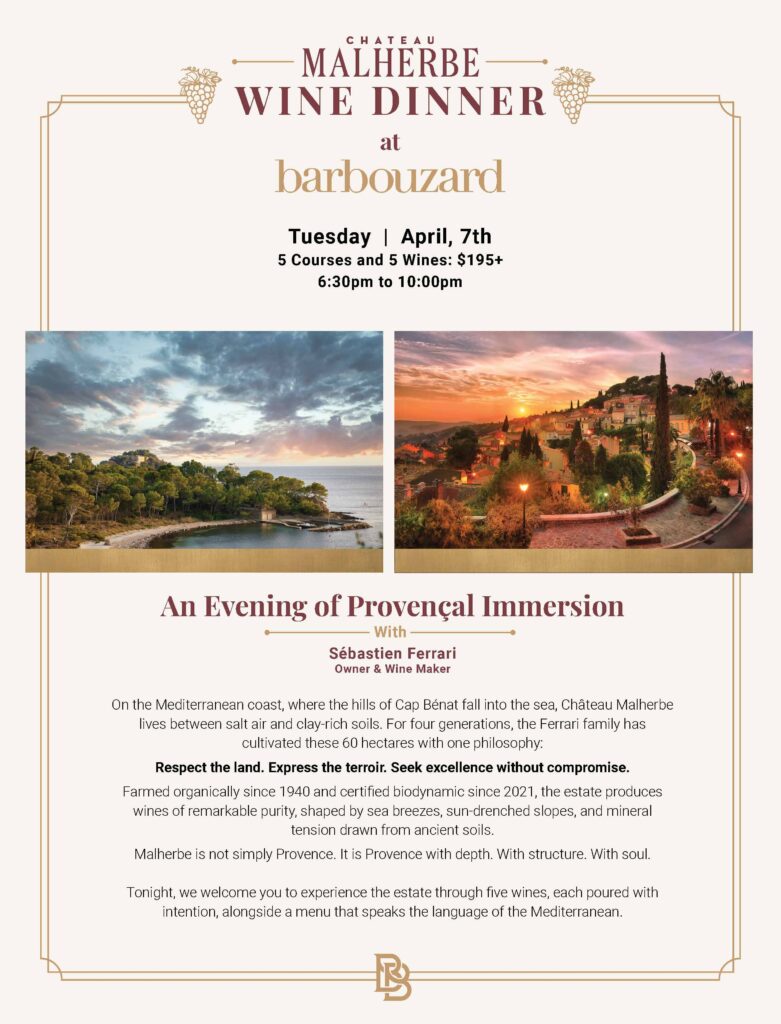 CHATEAU
MALHERBE
WINE DINNER
at
barbouzard

Tuesday | April, 7th
5 Courses and 5 Wines: $195+
6:30pm to 10:00pm

An Evening of Provençal Immersion
With
Sébastien Ferrari
Owner & Wine Maker

On the Mediterranean coast, where the hills of Cap Bénat fall into the sea, Château Malherbe lives between salt air and clay-rich soils. For four generations, the Ferrari family has cultivated these 60 hectares with one philosophy:

Respect the land. Express the terroir. Seek excellence without compromise.

Farmed organically since 1940 and certified biodynamic since 2021, the estate produces wines of remarkable purity, shaped by sea breezes, sun-drenched slopes, and mineral tension drawn from ancient soils.

Malherbe is not simply Provence. It is Provence with depth. With structure. With soul.

Tonight, we welcome you to experience the estate through five wines, each poured with intention, alongside a menu that speaks the language of the Mediterranean.

BB